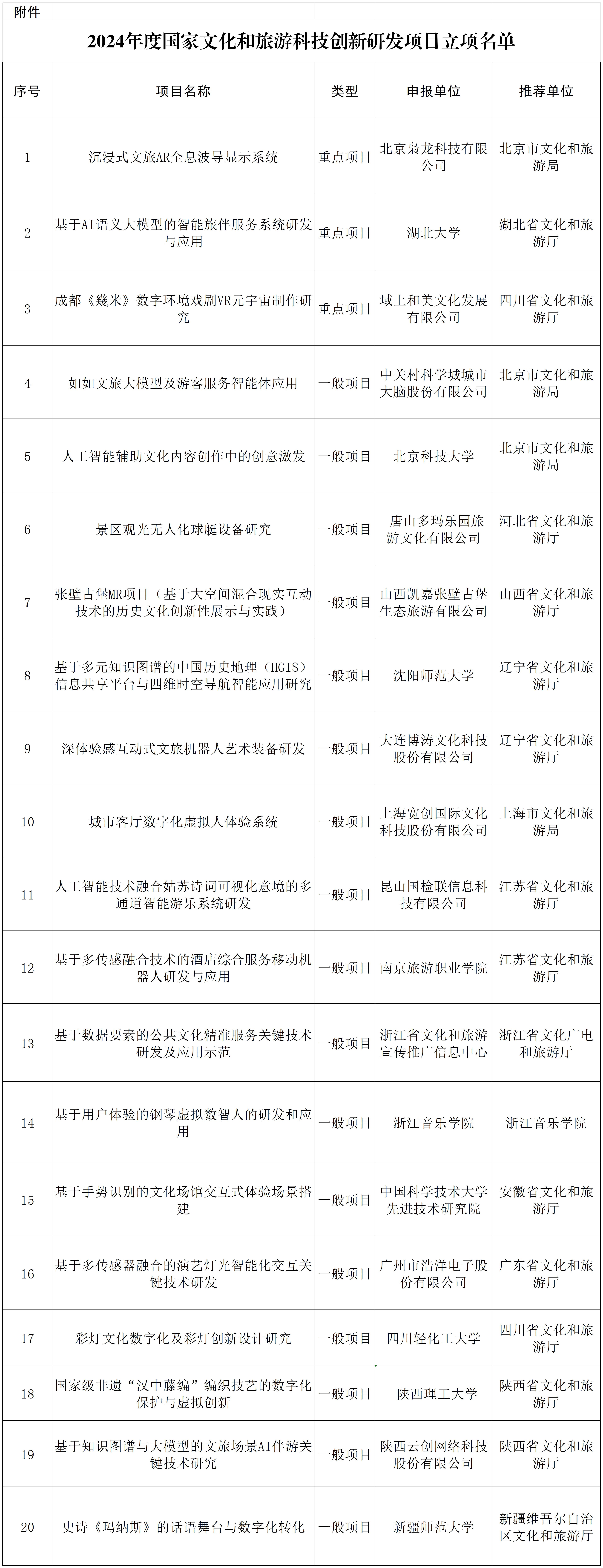 附件

2024年度国家文化和旅游科技创新研发项目立项名单

| 序号 | 项目名称 | 类型 | 申报单位 | 推荐单位 |
|---|---|---|---|---|
| 1 | 沉浸式文旅AR全息波导显示系统 | 重点项目 | 北京枭龙科技有限公司 | 北京市文化和旅游局 |
| 2 | 基于AI语义大模型的智能旅伴服务系统研发与应用 | 重点项目 | 湖北大学 | 湖北省文化和旅游厅 |
| 3 | 成都《幾米》数字环境戏剧VR元宇宙制作研究 | 重点项目 | 域上和美文化发展有限公司 | 四川省文化和旅游厅 |
| 4 | 如如文旅大模型及游客服务智能体应用 | 一般项目 | 中关村科学城城市大脑股份有限公司 | 北京市文化和旅游局 |
| 5 | 人工智能辅助文化内容创作中的创意激发 | 一般项目 | 北京科技大学 | 北京市文化和旅游局 |
| 6 | 景区观光无人化球艇设备研究 | 一般项目 | 唐山多玛乐园旅游文化有限公司 | 河北省文化和旅游厅 |
| 7 | 张壁古堡MR项目（基于大空间混合现实互动技术的历史文化创新性展示与实践） | 一般项目 | 山西凯嘉张壁古堡生态旅游有限公司 | 山西省文化和旅游厅 |
| 8 | 基于多元知识图谱的中国历史地理（HGIS）信息共享平台与四维时空导航智能应用研究 | 一般项目 | 沈阳师范大学 | 辽宁省文化和旅游厅 |
| 9 | 深体验感互动式文旅机器人艺术装备研发 | 一般项目 | 大连博涛文化科技股份有限公司 | 辽宁省文化和旅游厅 |
| 10 | 城市客厅数字化虚拟人体验系统 | 一般项目 | 上海宽创国际文化科技股份有限公司 | 上海市文化和旅游局 |
| 11 | 人工智能技术融合姑苏诗词可视化意境的多通道智能游乐系统研发 | 一般项目 | 昆山国检联信息科技有限公司 | 江苏省文化和旅游厅 |
| 12 | 基于多传感融合技术的酒店综合服务移动机器人研发与应用 | 一般项目 | 南京旅游职业学院 | 江苏省文化和旅游厅 |
| 13 | 基于数据要素的公共文化精准服务关键技术研发及应用示范 | 一般项目 | 浙江省文化和旅游宣传推广信息中心 | 浙江省文化广电和旅游厅 |
| 14 | 基于用户体验的钢琴虚拟数智人的研发和应用 | 一般项目 | 浙江音乐学院 | 浙江音乐学院 |
| 15 | 基于手势识别的文化场馆交互式体验场景搭建 | 一般项目 | 中国科学技术大学先进技术研究院 | 安徽省文化和旅游厅 |
| 16 | 基于多传感器融合的演艺灯光智能化交互关键技术研发 | 一般项目 | 广州市浩洋电子股份有限公司 | 广东省文化和旅游厅 |
| 17 | 彩灯文化数字化及彩灯创新设计研究 | 一般项目 | 四川轻化工大学 | 四川省文化和旅游厅 |
| 18 | 国家级非遗“汉中藤编”编织技艺的数字化保护与虚拟创新 | 一般项目 | 陕西理工大学 | 陕西省文化和旅游厅 |
| 19 | 基于知识图谱与大模型的文旅场景AI伴游关键技术研究 | 一般项目 | 陕西云创网络科技股份有限公司 | 陕西省文化和旅游厅 |
| 20 | 史诗《玛纳斯》的话语舞台与数字化转化 | 一般项目 | 新疆师范大学 | 新疆维吾尔自治区文化和旅游厅 |